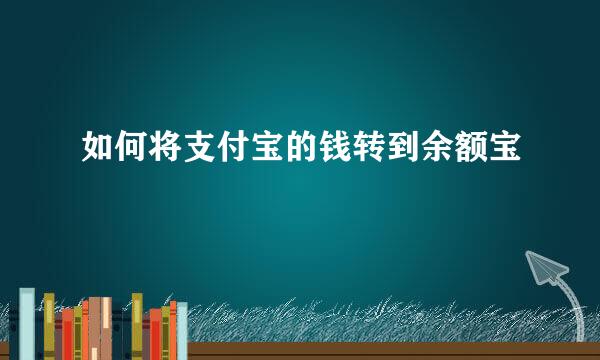 如何将支付宝的钱转到余额宝